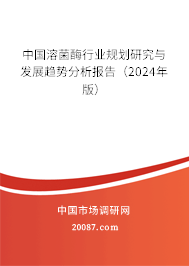 中国溶菌酶行业规划研究与发展趋势分析报告（2024年版）

中国市场调研网

20087.com